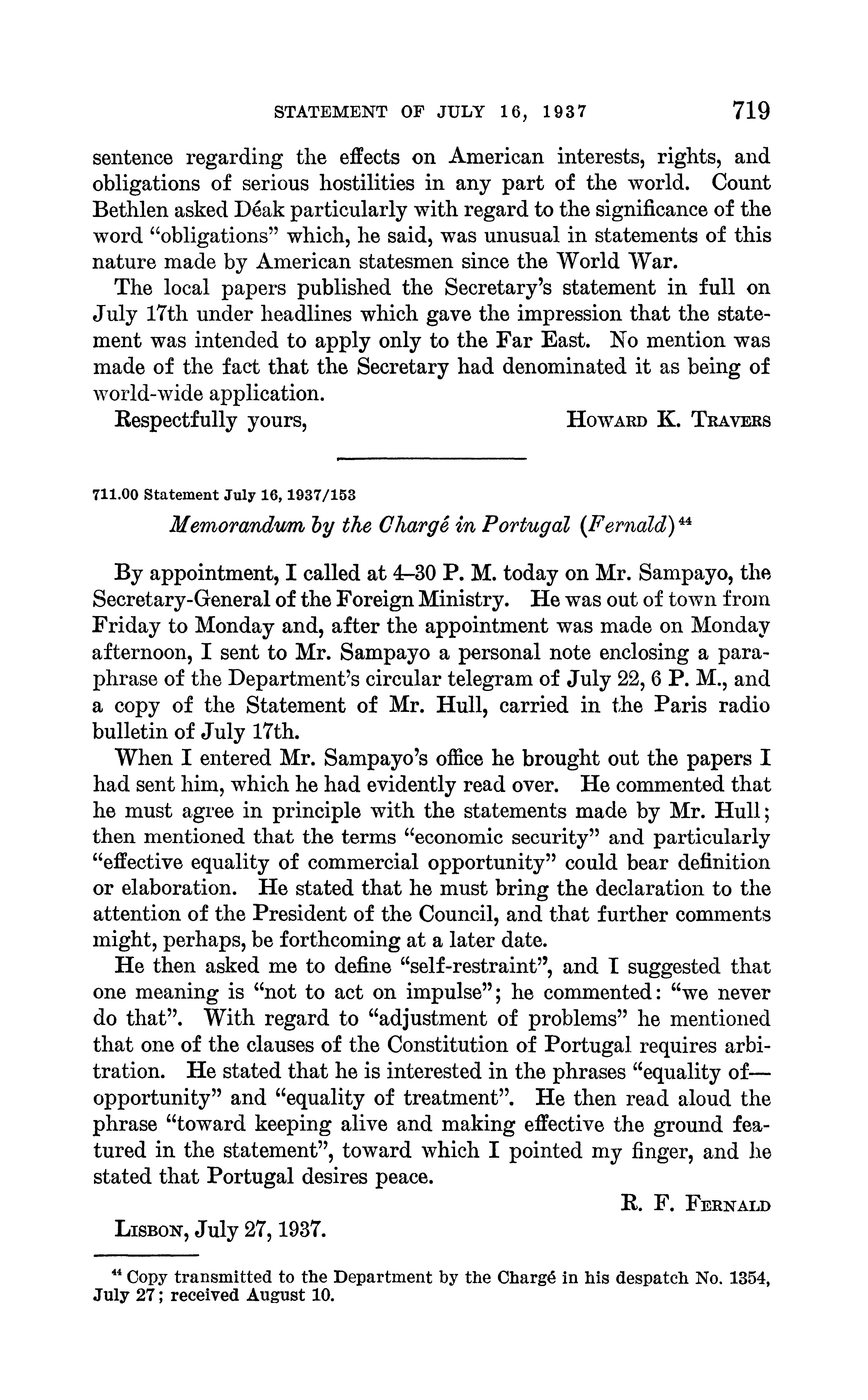 STATEMENT OF JULY 16, 1937 719

sentence regarding the effects on American interests, rights, and obligations of serious hostilities in any part of the world. Count Bethlen asked Déak particularly with regard to the significance of the word "obligations" which, he said, was unusual in statements of this nature made by American statesmen since the World War.

The local papers published the Secretary's statement in full on July 17th under headlines which gave the impression that the statement was intended to apply only to the Far East. No mention was made of the fact that the Secretary had denominated it as being of world-wide application.

Respectfully yours, HOWARD K. TRAVERS

711.00 Statement July 16, 1937/153

Memorandum by the Chargé in Portugal (Fernald)$^{44}$

By appointment, I called at 4–30 P. M. today on Mr. Sampayo, the Secretary-General of the Foreign Ministry. He was out of town from Friday to Monday and, after the appointment was made on Monday afternoon, I sent to Mr. Sampayo a personal note enclosing a paraphrase of the Department's circular telegram of July 22, 6 P. M., and a copy of the Statement of Mr. Hull, carried in the Paris radio bulletin of July 17th.

When I entered Mr. Sampayo's office he brought out the papers I had sent him, which he had evidently read over. He commented that he must agree in principle with the statements made by Mr. Hull; then mentioned that the terms "economic security" and particularly "effective equality of commercial opportunity" could bear definition or elaboration. He stated that he must bring the declaration to the attention of the President of the Council, and that further comments might, perhaps, be forthcoming at a later date.

He then asked me to define "self-restraint", and I suggested that one meaning is "not to act on impulse"; he commented: "we never do that". With regard to "adjustment of problems" he mentioned that one of the clauses of the Constitution of Portugal requires arbitration. He stated that he is interested in the phrases "equality of—opportunity" and "equality of treatment". He then read aloud the phrase "toward keeping alive and making effective the ground featured in the statement", toward which I pointed my finger, and he stated that Portugal desires peace.

R. F. FERNALD

LISBON, July 27, 1937.

$^{44}$ Copy transmitted to the Department by the Chargé in his despatch No. 1354, July 27; received August 10.